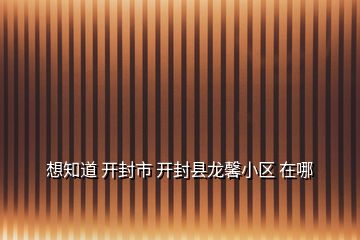 想知道 开封市 开封县龙馨小区 在哪